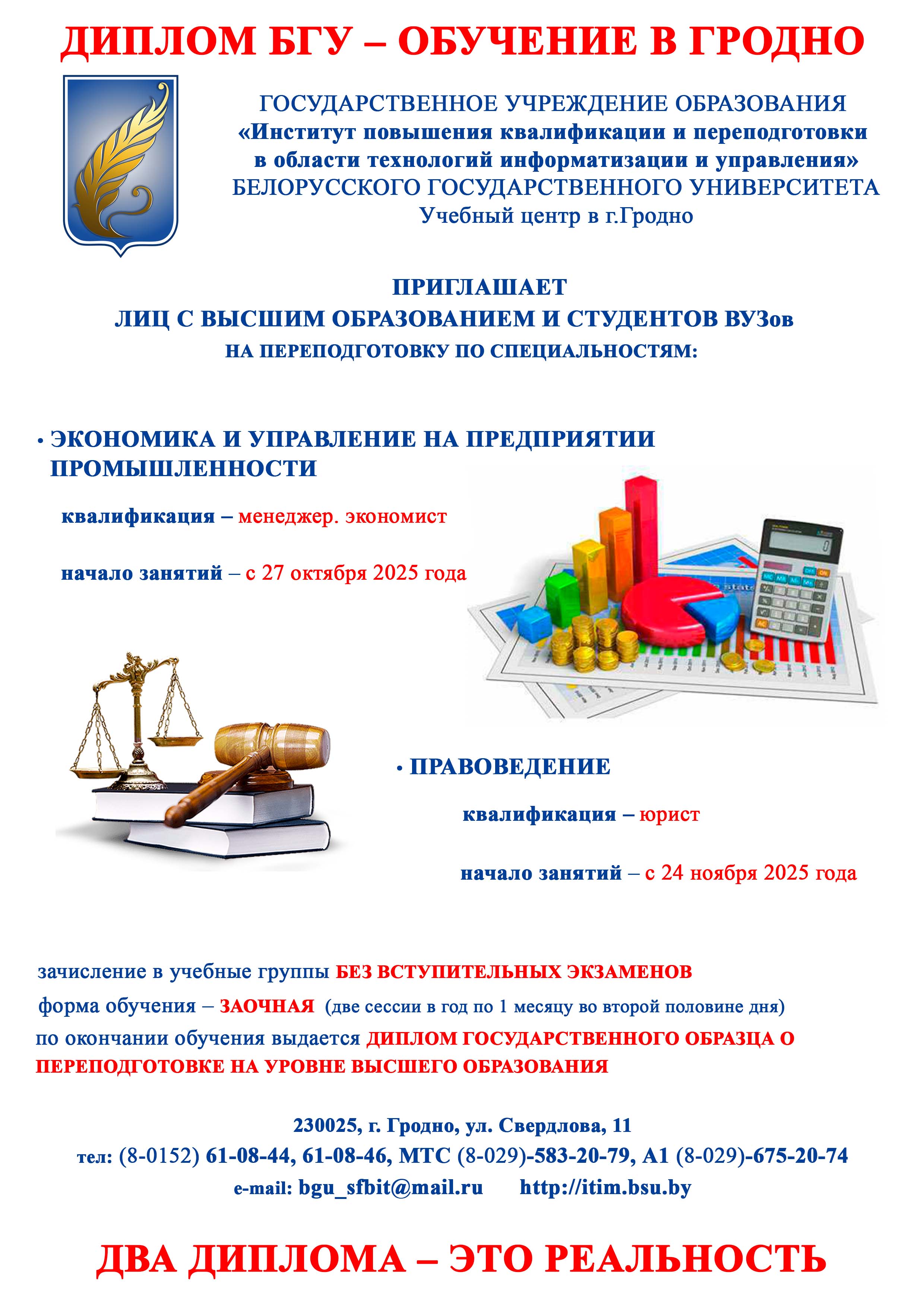 ДИПЛОМ БГУ – ОБУЧЕНИЕ В ГРОДНО

ГОСУДАРСТВЕННОЕ УЧРЕЖДЕНИЕ ОБРАЗОВАНИЯ
«Институт повышения квалификации и переподготовки в области технологий информатизации и управления»
БЕЛОРУССКОГО ГОСУДАРСТВЕННОГО УНИВЕРСИТЕТА
Учебный центр в г.Гродно

ПРИГЛАШАЕТ
ЛИЦ С ВЫСШИМ ОБРАЗОВАНИЕМ И СТУДЕНТОВ ВУЗов
НА ПЕРЕПОДГОТОВКУ ПО СПЕЦИАЛЬНОСТЯМ:

• ЭКОНОМИКА И УПРАВЛЕНИЕ НА ПРЕДПРИЯТИИ ПРОМЫШЛЕННОСТИ

квалификация – менеджер. экономист

начало занятий – с 27 октября 2025 года

• ПРАВОВЕДЕНИЕ

квалификация – юрист

начало занятий – с 24 ноября 2025 года

зачисление в учебные группы БЕЗ ВСТУПИТЕЛЬНЫХ ЭКЗАМЕНОВ
форма обучения – ЗАОЧНАЯ (две сессии в год по 1 месяцу во второй половине дня)
по окончании обучения выдается ДИПЛОМ ГОСУДАРСТВЕННОГО ОБРАЗЦА О ПЕРЕПОДГОТОВКЕ НА УРОВНЕ ВЫСШЕГО ОБРАЗОВАНИЯ

230025, г. Гродно, ул. Свердлова, 11
тел: (8-0152) 61-08-44, 61-08-46, МТС (8-029)-583-20-79, А1 (8-029)-675-20-74
e-mail: bgu_sfbit@mail.ru http://itim.bsu.by

ДВА ДИПЛОМА – ЭТО РЕАЛЬНОСТЬ